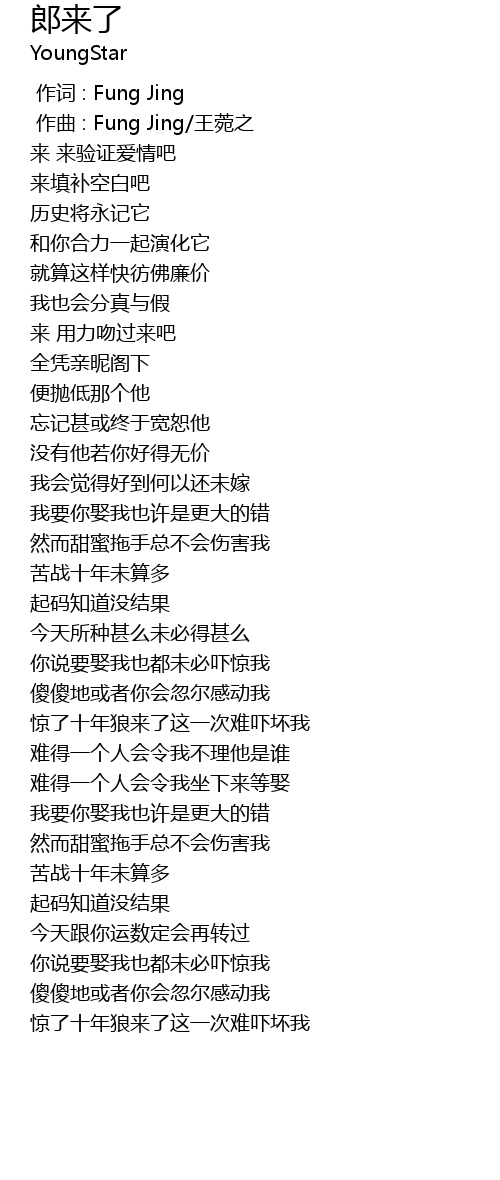 郎来了
YoungStar

作词 : Fung Jing
作曲 : Fung Jing/王菀之
来 来验证爱情吧
来填补空白吧
历史将永记它
和你合力一起演化它
就算这样快彷佛廉价
我也会分真与假
来 用力吻过来吧
全凭亲昵阁下
便抛低那个他
忘记甚或终于宽恕他
没有他若你好得无价
我会觉得好到何以还未嫁
我要你娶我也许是更大的错
然而甜蜜拖手总不会伤害我
苦战十年未算多
起码知道没结果
今天所种甚么未必得甚么
你说要娶我也都未必吓惊我
傻傻地或者你会忽尔感动我
惊了十年狼来了这一次难吓坏我
难得一个人会令我不理他是谁
难得一个人会令我坐下来等娶
我要你娶我也许是更大的错
然而甜蜜拖手总不会伤害我
苦战十年未算多
起码知道没结果
今天跟你运数定会再转过
你说要娶我也都未必吓惊我
傻傻地或者你会忽尔感动我
惊了十年狼来了这一次难吓坏我